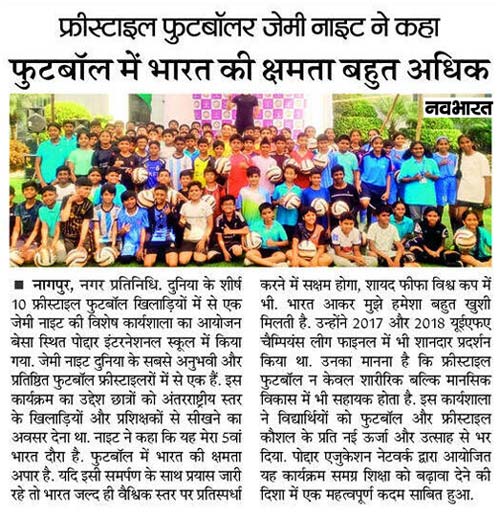 फ्रीस्टाइल फुटबॉलर जेमी नाइट ने कहा

फुटबॉल में भारत की क्षमता बहुत अधिक

नवभारत

■ नागपुर, नगर प्रतिनिधि. दुनिया के शीर्ष 10 फ्रीस्टाइल फुटबॉल खिलाड़ियों में से एक जेमी नाइट की विशेष कार्यशाला का आयोजन बेसा स्थित पोद्दार इंटरनेशनल स्कूल में किया गया. जेमी नाइट दुनिया के सबसे अनुभवी और प्रतिष्ठित फुटबॉल फ्रीस्टाइलरों में से एक हैं. इस कार्यक्रम का उद्देश छात्रों को अंतरराष्ट्रीय स्तर के खिलाड़ियों और प्रशिक्षकों से सीखने का अवसर देना था. नाइट ने कहा कि यह मेरा 5वां भारत दौरा है. फुटबॉल में भारत की क्षमता अपार है. यदि इसी समर्पण के साथ प्रयास जारी रहे तो भारत जल्द ही वैश्विक स्तर पर प्रतिस्पर्धा करने में सक्षम होगा, शायद फीफा विश्व कप में भी. भारत आकर मुझे हमेशा बहुत खुशी मिलती है. उन्होंने 2017 और 2018 यूईएफए चैम्पियंस लीग फाइनल में भी शानदार प्रदर्शन किया था. उनका मानना है कि फ्रीस्टाइल फुटबॉल न केवल शारीरिक बल्कि मानसिक विकास में भी सहायक होता है. इस कार्यशाला ने विद्यार्थियों को फुटबॉल और फ्रीस्टाइल कौशल के प्रति नई ऊर्जा और उत्साह से भर दिया. पोद्दार एजुकेशन नेटवर्क द्वारा आयोजित यह कार्यक्रम समग्र शिक्षा को बढ़ावा देने की दिशा में एक महत्वपूर्ण कदम साबित हुआ.